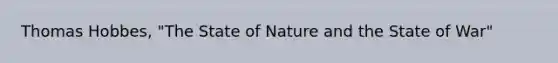 Thomas Hobbes, "The State of Nature and the State of War"